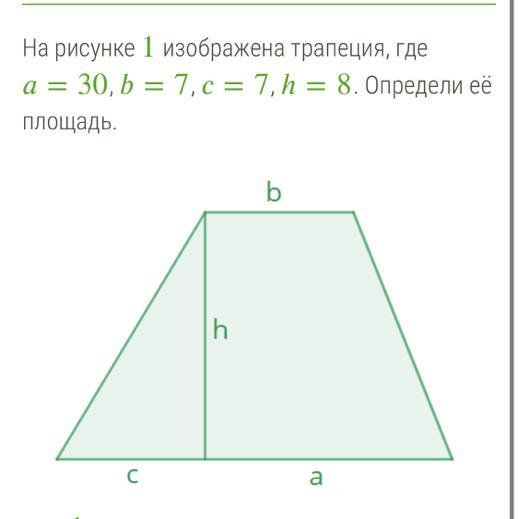 На рисунке $1$ изображена трапеция, где $a = 30$, $b = 7$, $c = 7$, $h = 8$. Определи её площадь.

b

h

c

a